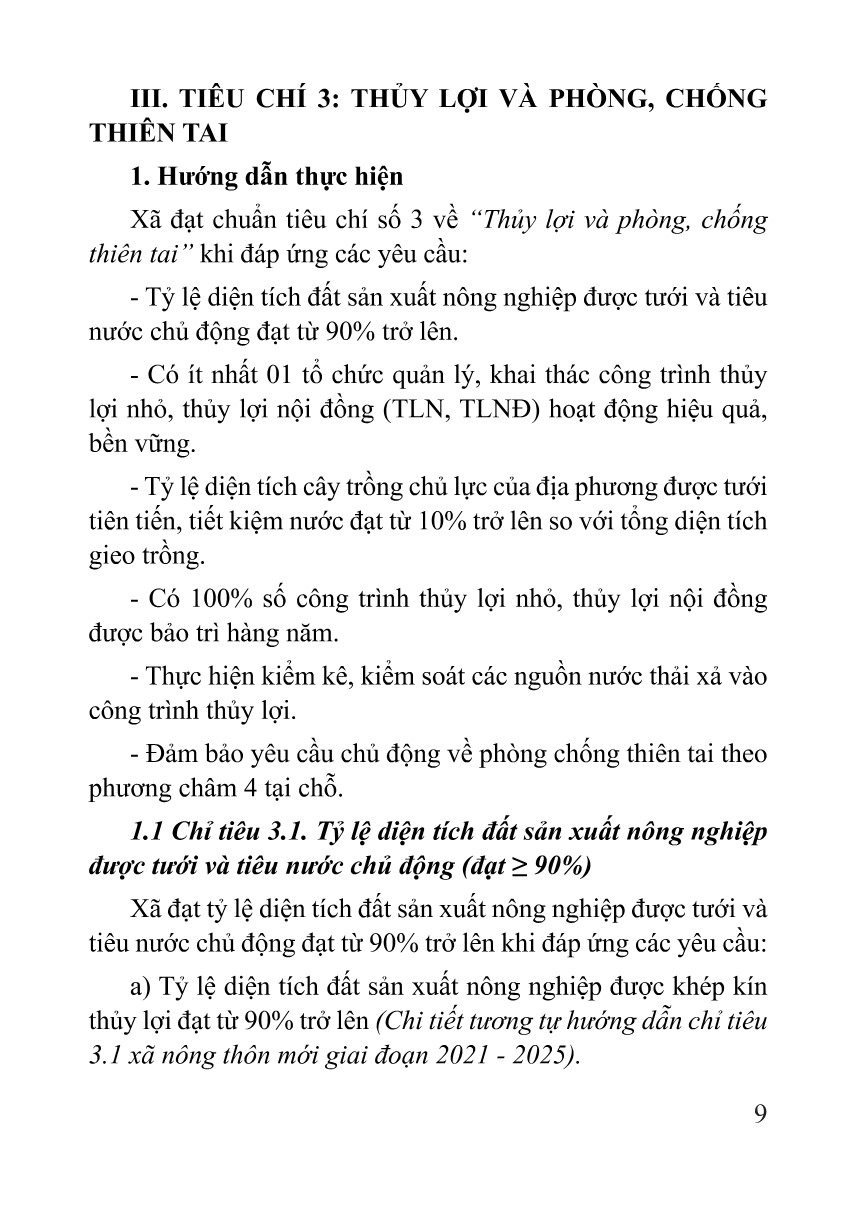 III. TIÊU CHÍ 3: THỦY LỢI VÀ PHÒNG, CHỐNG THIÊN TAI

1. Hướng dẫn thực hiện

Xã đạt chuẩn tiêu chí số 3 về “Thủy lợi và phòng, chống thiên tai” khi đáp ứng các yêu cầu:

- Tỷ lệ diện tích đất sản xuất nông nghiệp được tưới và tiêu nước chủ động đạt từ 90% trở lên.

- Có ít nhất 01 tổ chức quản lý, khai thác công trình thủy lợi nhỏ, thủy lợi nội đồng (TLN, TLNĐ) hoạt động hiệu quả, bền vững.

- Tỷ lệ diện tích cây trồng chủ lực của địa phương được tưới tiên tiến, tiết kiệm nước đạt từ 10% trở lên so với tổng diện tích gieo trồng.

- Có 100% số công trình thủy lợi nhỏ, thủy lợi nội đồng được bảo trì hàng năm.

- Thực hiện kiểm kê, kiểm soát các nguồn nước thải xả vào công trình thủy lợi.

- Đảm bảo yêu cầu chủ động về phòng chống thiên tai theo phương châm 4 tại chỗ.

1.1 Chỉ tiêu 3.1. Tỷ lệ diện tích đất sản xuất nông nghiệp được tưới và tiêu nước chủ động (đạt ≥ 90%)

Xã đạt tỷ lệ diện tích đất sản xuất nông nghiệp được tưới và tiêu nước chủ động đạt từ 90% trở lên khi đáp ứng các yêu cầu:

a) Tỷ lệ diện tích đất sản xuất nông nghiệp được khép kín thủy lợi đạt từ 90% trở lên (Chi tiết tương tự hướng dẫn chỉ tiêu 3.1 xã nông thôn mới giai đoạn 2021 - 2025).

9